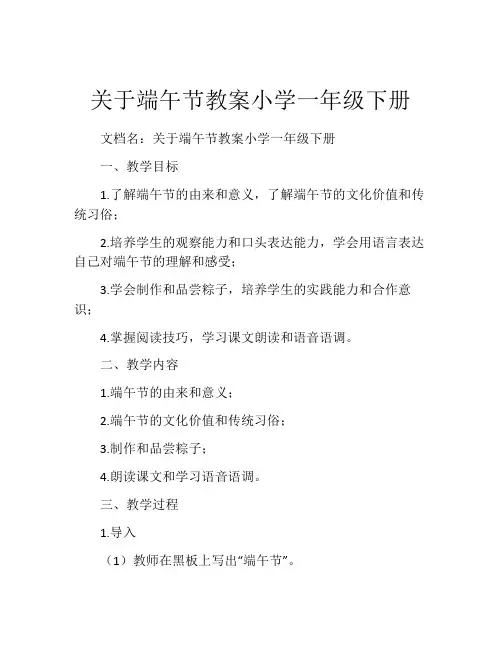 关于端午节教案小学一年级下册

文档名：关于端午节教案小学一年级下册

一、教学目标

1.了解端午节的由来和意义，了解端午节的文化价值和传统习俗；

2.培养学生的观察能力和口头表达能力，学会用语言表达自己对端午节的理解和感受；

3.学会制作和品尝粽子，培养学生的实践能力和合作意识；

4.掌握阅读技巧，学习课文朗读和语音语调。

二、教学内容

1.端午节的由来和意义；

2.端午节的文化价值和传统习俗；

3.制作和品尝粽子；

4.朗读课文和学习语音语调。

三、教学过程

1.导入

（1）教师在黑板上写出“端午节”。